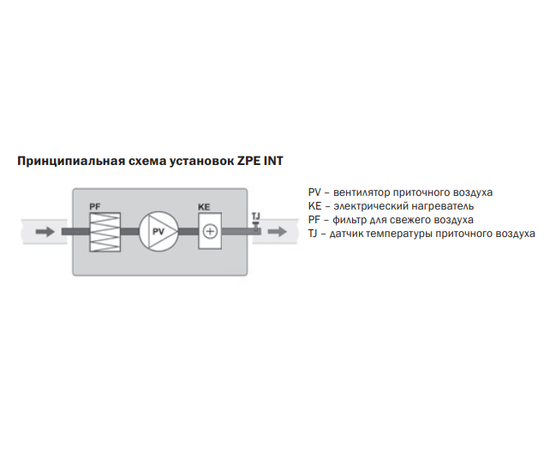 Принципиальная схема установок ZPE INT

PF

PV

KE

TJ

PV – вентилятор приточного воздуха
KE – электрический нагреватель
PF – фильтр для свежего воздуха
TJ – датчик температуры приточного воздуха